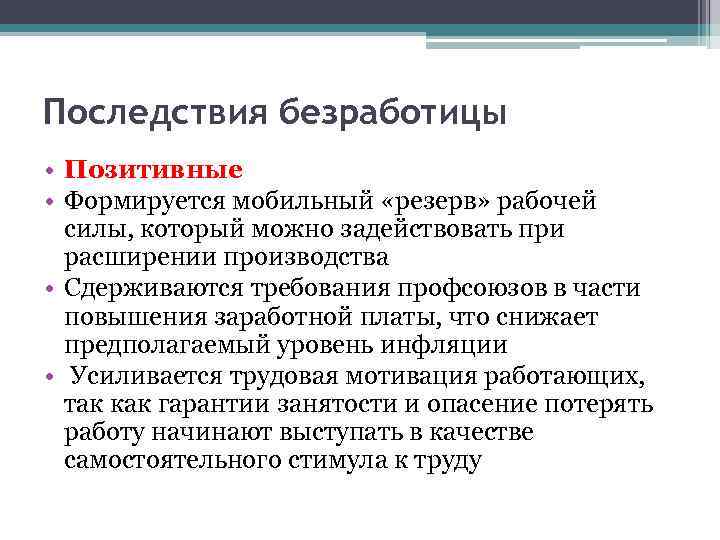 Последствия безработицы

• Позитивные
• Формируется мобильный «резерв» рабочей силы, который можно задействовать при расширении производства
• Сдерживаются требования профсоюзов в части повышения заработной платы, что снижает предполагаемый уровень инфляции
• Усиливается трудовая мотивация работающих, так как гарантии занятости и опасение потерять работу начинают выступать в качестве самостоятельного стимула к труду